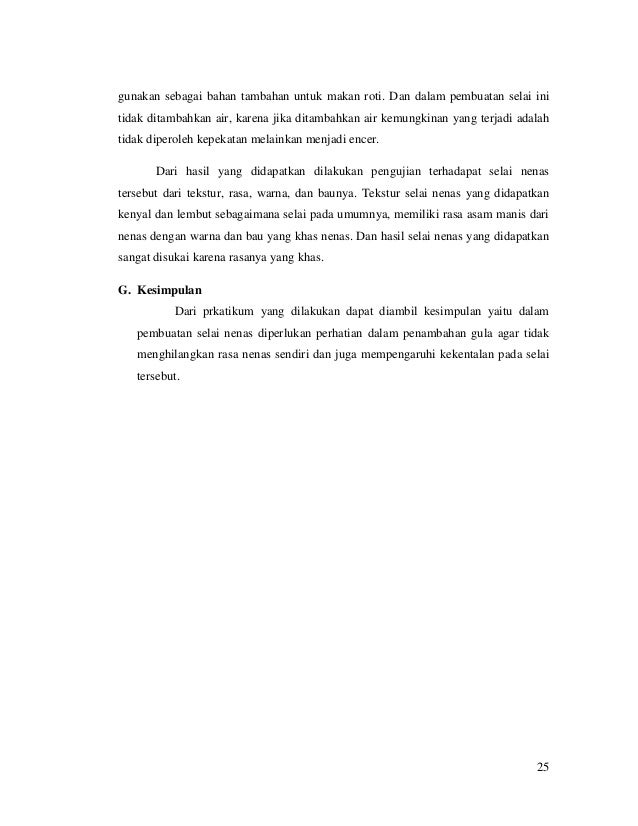 gunakan sebagai bahan tambahan untuk makan roti. Dan dalam pembuatan selai ini tidak ditambahkan air, karena jika ditambahkan air kemungkinan yang terjadi adalah tidak diperoleh kepekatan melainkan menjadi encer.

Dari hasil yang didapatkan dilakukan pengujian terhadapat selai nenas tersebut dari tekstur, rasa, warna, dan baunya. Tekstur selai nenas yang didapatkan kenyal dan lembut sebagaimana selai pada umumnya, memiliki rasa asam manis dari nenas dengan warna dan bau yang khas nenas. Dan hasil selai nenas yang didapatkan sangat disukai karena rasanya yang khas.

G. Kesimpulan

Dari prkatikum yang dilakukan dapat diambil kesimpulan yaitu dalam pembuatan selai nenas diperlukan perhatian dalam penambahan gula agar tidak menghilangkan rasa nenas sendiri dan juga mempengaruhi kekentalan pada selai tersebut.

25